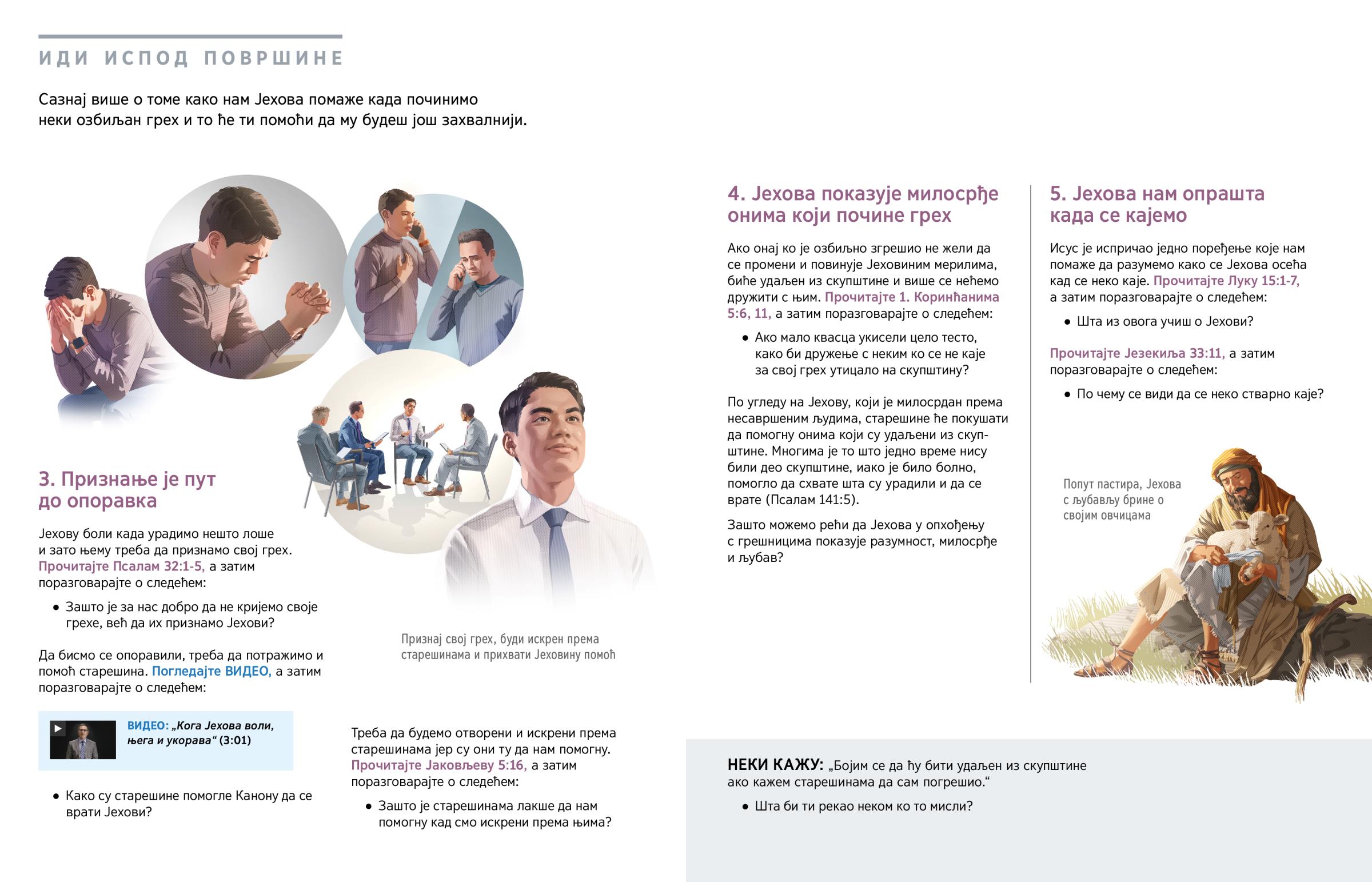 ИДИ ИСПОД ПОВРШИНЕ

Сазнај више о томе како нам Јехова помаже када починимо неки озбиљан грех и то ће ти помоћи да му будеш још захвалнији.

3. Признање је пут до опоравка

Јехову боли када урадимо нешто лоше и зато њему треба да признамо свој грех. Прочитајте Псалам 32:1-5, а затим поразговарајте о следећем:

• Зашто је за нас добро да не кријемо своје грехе, већ да их признамо Јехови?

Да бисмо се опоравили, треба да потражимо и помоћ старешина. Погледајте ВИДЕО, а затим поразговарајте о следећем:

ВИДЕО: „Кога Јехова воли, њега и укорава“ (3:01)

• Како су старешине помогле Канону да се врати Јехови?

Признај свој грех, буди искрен према старешинама и прихвати Јеховину помоћ

Треба да будемо отворени и искрени према старешинама јер су они ту да нам помогну. Прочитајте Јаковљеву 5:16, а затим поразговарајте о следећем:

• Зашто је старешинама лакше да нам помогну кад смо искрени према њима?

4. Јехова показује милосрђе онима који почине грех

Ако онај ко је озбиљно згрешио не жели да се промени и повинује Јеховиним мерилима, биће удаљен из скупштине и више се нећемо дружити с њим. Прочитајте 1. Коринћанима 5:6, 11, а затим поразговарајте о следећем:

• Ако мало квасца укисели цело тесто, како би дружење с неким ко се не каје за свој грех утицало на скупштину?

По угледу на Јехову, који је милосрдан према несавршеним људима, старешине ће покушати да помогну онима који су удаљени из скупштине. Многима је то што једно време нису били део скупштине, иако је било болно, помогло да схвате шта су урадили и да се врате (Псалам 141:5).

Зашто можемо рећи да Јехова у опхођењу с грешницима показује разумност, милосрђе и љубав?

5. Јехова нам опрашта када се кајемо

Исус је испричао једно поређење које нам помаже да разумемо како се Јехова осећа кад се неко каје. Прочитајте Луку 15:1-7, а затим поразговарајте о следећем:

• Шта из овога учиш о Јехови?

Прочитајте Језекиља 33:11, а затим поразговарајте о следећем:

• По чему се види да се неко стварно каје?

Попут пастира, Јехова с љубављу брине о својим овчицама

НЕКИ КАЖУ: „Бојим се да ћу бити удаљен из скупштине ако кажем старешинама да сам погрешио.“

• Шта би ти рекао неком ко то мисли?